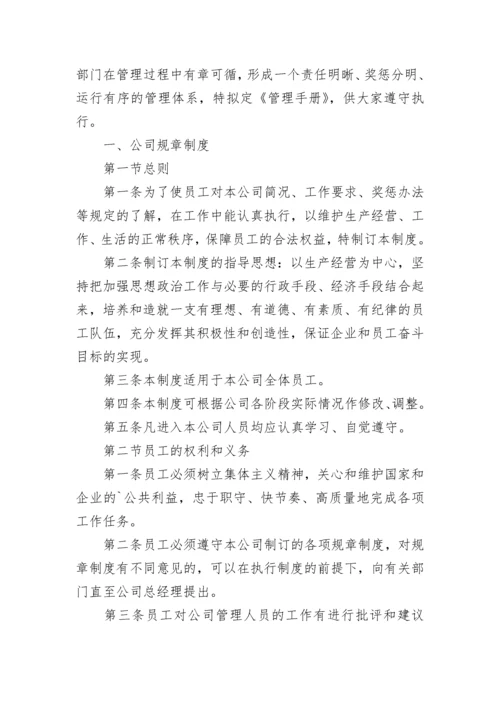 部门在管理过程中有章可循，形成一个责任明晰、奖惩分明、运行有序的管理体系，特拟定《管理手册》，供大家遵守执行。

一、公司规章制度

第一节总则

第一条为了使员工对本公司简况、工作要求、奖惩办法等规定的了解，在工作中能认真执行，以维护生产经营、工作、生活的正常秩序，保障员工的合法权益，特制订本制度。

第二条制订本制度的指导思想：以生产经营为中心，坚持把加强思想政治工作与必要的行政手段、经济手段结合起来，培养和造就一支有理想、有道德、有素质、有纪律的员工队伍，充分发挥其积极性和创造性，保证企业和员工奋斗目标的实现。

第三条本制度适用于本公司全体员工。

第四条本制度可根据公司各阶段实际情况作修改、调整。

第五条凡进入本公司人员均应认真学习、自觉遵守。

第二节员工的权利和义务

第一条员工必须树立集体主义精神，关心和维护国家和企业的`公共利益，忠于职守、快节奏、高质量地完成各项工作任务。

第二条员工必须遵守本公司制订的各项规章制度，对规章制度有不同意见的，可以在执行制度的前提下，向有关部门直至公司总经理提出。

第三条员工对公司管理人员的工作有进行批评和建议